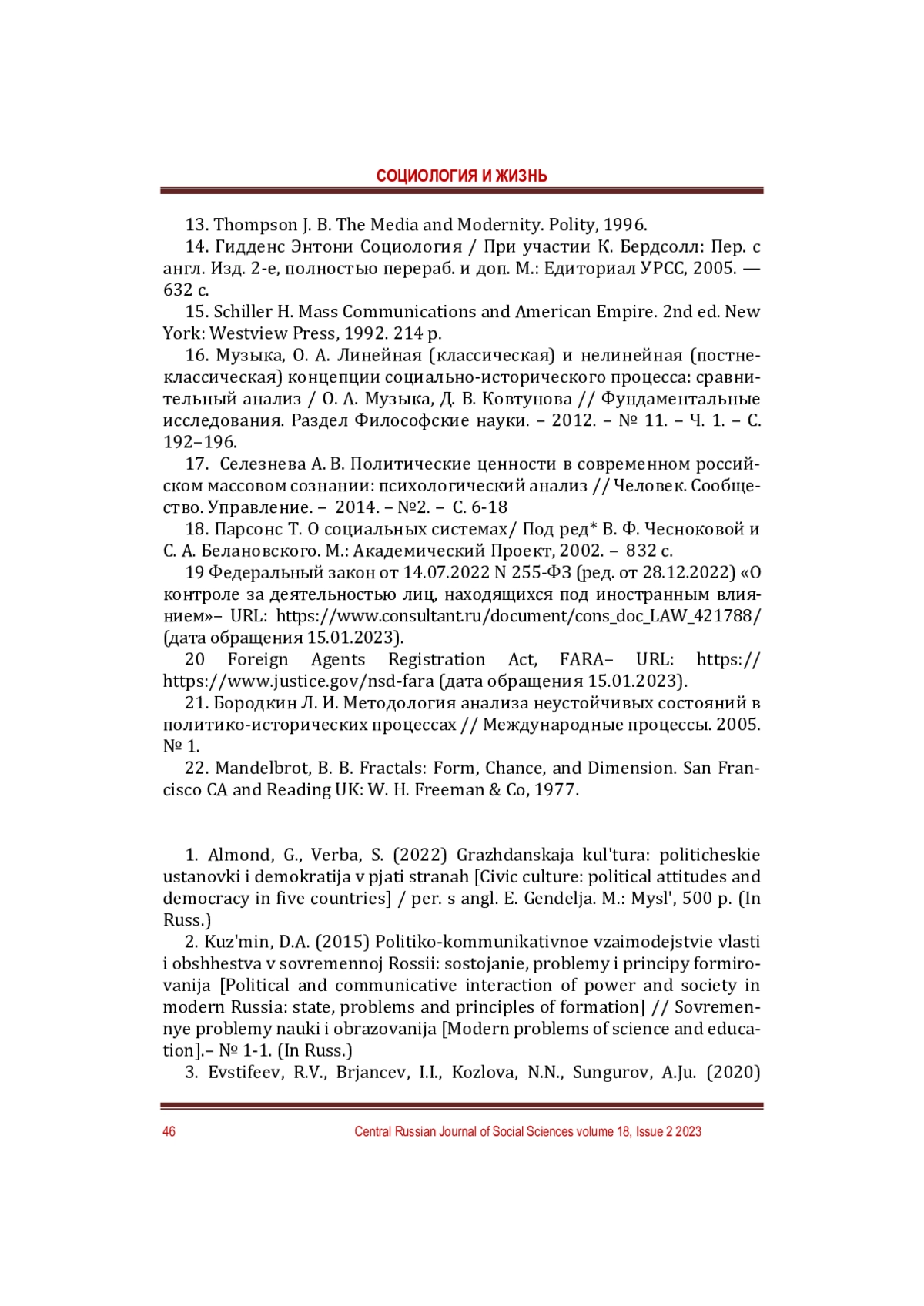 СОЦИОЛОГИЯ И ЖИЗНЬ

13. Thompson J. B. The Media and Modernity. Polity, 1996.
14. Гидденс Энтони Социология / При участии К. Бердсолл: Пер. с англ. Изд. 2-е, полностью перераб. и доп. М.: Едиториал УРСС, 2005. — 632 с.
15. Schiller H. Mass Communications and American Empire. 2nd ed. New York: Westview Press, 1992. 214 p.
16. Музыка, О. А. Линейная (классическая) и нелинейная (постнеклассическая) концепции социально-исторического процесса: сравнительный анализ / О. А. Музыка, Д. В. Ковтунова // Фундаментальные исследования. Раздел Философские науки. – 2012. – № 11. – Ч. 1. – С. 192–196.
17. Селезнева А. В. Политические ценности в современном российском массовом сознании: психологический анализ // Человек. Сообщество. Управление. – 2014. – №2. – С. 6-18
18. Парсонс Т. О социальных системах/ Под ред* В. Ф. Чесноковой и С. А. Белановского. М.: Академический Проект, 2002. – 832 с.
19 Федеральный закон от 14.07.2022 N 255-ФЗ (ред. от 28.12.2022) «О контроле за деятельностью лиц, находящихся под иностранным влиянием»– URL: https://www.consultant.ru/document/cons_doc_LAW_421788/ (дата обращения 15.01.2023).
20 Foreign Agents Registration Act, FARA– URL: https:// https://www.justice.gov/nsd-fara (дата обращения 15.01.2023).
21. Бородкин Л. И. Методология анализа неустойчивых состояний в политико-исторических процессах // Международные процессы. 2005. № 1.
22. Mandelbrot, B. B. Fractals: Form, Chance, and Dimension. San Francisco CA and Reading UK: W. H. Freeman & Co, 1977.

1. Almond, G., Verba, S. (2022) Grazhdanskaja kul'tura: politicheskie ustanovki i demokratija v pjati stranah [Civic culture: political attitudes and democracy in five countries] / per. s angl. E. Gendelja. M.: Mysl', 500 p. (In Russ.)
2. Kuz'min, D.A. (2015) Politiko-kommunikativnoe vzaimodejstvie vlasti i obshhestva v sovremennoj Rossii: sostojanie, problemy i principy formirovanija [Political and communicative interaction of power and society in modern Russia: state, problems and principles of formation] // Sovremennye problemy nauki i obrazovanija [Modern problems of science and education].– № 1-1. (In Russ.)
3. Evstifeev, R.V., Brjancev, I.I., Kozlova, N.N., Sungurov, A.Ju. (2020)

46 Central Russian Journal of Social Sciences volume 18, Issue 2 2023